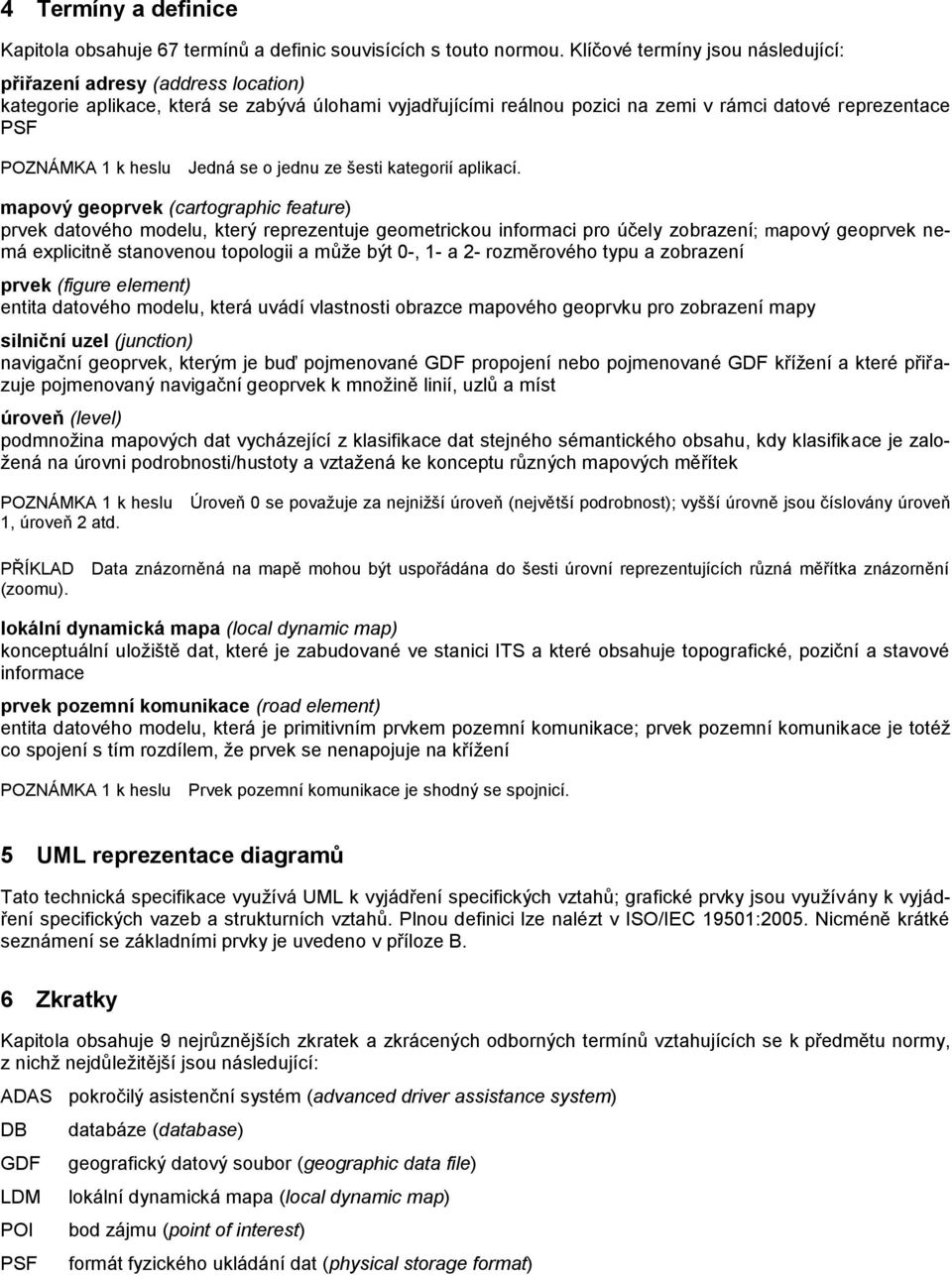 4 Termíny a definice

Kapitola obsahuje 67 termínů a definic souvisících s touto normou. Klíčové termíny jsou následující:

přiřazení adresy (address location)
kategorie aplikace, která se zabývá úlohami vyjadřujícími reálnou pozici na zemi v rámci datové reprezentace PSF

POZNÁMKA 1 k heslu Jedná se o jednu ze šesti kategorií aplikací.

mapový geoprvek (cartographic feature)
prvek datového modelu, který reprezentuje geometrickou informaci pro účely zobrazení; mapový geoprvek nemá explicitně stanovenou topologii a může být 0-, 1- a 2- rozměrového typu a zobrazení

prvek (figure element)
entita datového modelu, která uvádí vlastnosti obrazce mapového geoprvku pro zobrazení mapy

silniční uzel (junction)
navigační geoprvek, kterým je buď pojmenované GDF propojení nebo pojmenované GDF křížení a které přiřazuje pojmenovaný navigační geoprvek k množině linií, uzlů a míst

úroveň (level)
podmnožina mapových dat vycházející z klasifikace dat stejného sémantického obsahu, kdy klasifikace je založená na úrovni podrobnosti/hustoty a vztažená ke konceptu různých mapových měřítek

POZNÁMKA 1 k heslu Úroveň 0 se považuje za nejnižší úroveň (největší podrobnost); vyšší úrovně jsou číslovány úroveň 1, úroveň 2 atd.

PŘÍKLAD Data znázorněná na mapě mohou být uspořádána do šesti úrovní reprezentujících různá měřítka znázornění (zoomu).

lokální dynamická mapa (local dynamic map)
konceptuální uložiště dat, které je zabudované ve stanici ITS a které obsahuje topografické, poziční a stavové informace

prvek pozemní komunikace (road element)
entita datového modelu, která je primitivním prvkem pozemní komunikace; prvek pozemní komunikace je totéž co spojení s tím rozdílem, že prvek se nenapojuje na křížení

POZNÁMKA 1 k heslu Prvek pozemní komunikace je shodný se spojnicí.

5 UML reprezentace diagramů

Tato technická specifikace využívá UML k vyjádření specifických vztahů; grafické prvky jsou využívány k vyjádření specifických vazeb a strukturních vztahů. Plnou definici lze nalézt v ISO/IEC 19501:2005. Nicméně krátké seznámení se základními prvky je uvedeno v příloze B.

6 Zkratky

Kapitola obsahuje 9 nejrůznějších zkratek a zkrácených odborných termínů vztahujících se k předmětu normy, z nichž nejdůležitější jsou následující:

ADAS pokročilý asistenční systém (advanced driver assistance system)

DB databáze (database)

GDF geografický datový soubor (geographic data file)

LDM lokální dynamická mapa (local dynamic map)

POI bod zájmu (point of interest)

PSF formát fyzického ukládání dat (physical storage format)